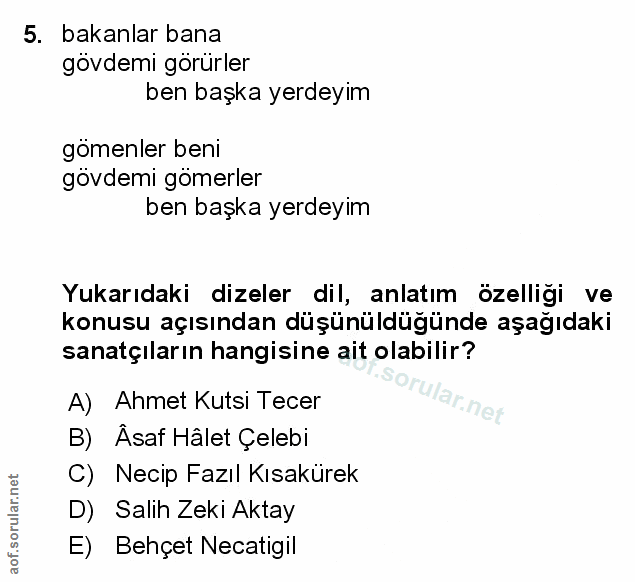 5. bakanlar bana
gövdemi görürler
ben başka yerdeyim

gömenler beni
gövdemi gömerler
ben başka yerdeyim

Yukarıdaki dizeler dil, anlatım özelliği ve konusu açısından düşünüldüğünde aşağıdaki sanatçıların hangisine ait olabilir?

aof.sorular.net

A) Ahmet Kutsi Tecer
B) Âsaf Hâlet Çelebi
C) Necip Fazıl Kısakürek
D) Salih Zeki Aktay
E) Behçet Necatigil

aof.sorular.net